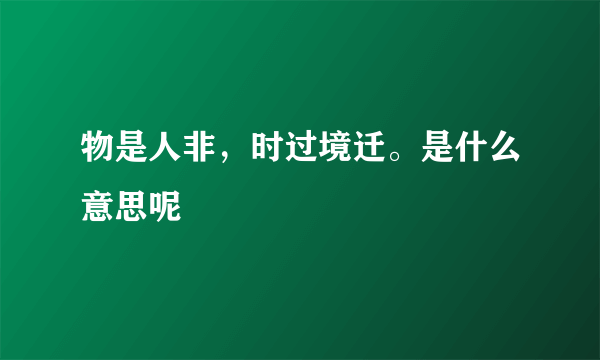 物是人非，时过境迁。是什么意思呢